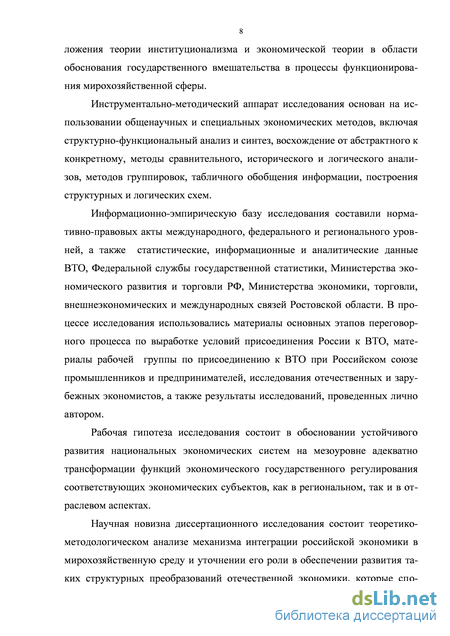 8

ложения теории институционализма и экономической теории в области обоснования государственного вмешательства в процессы функционирования мирохозяйственной сферы.

Инструментально-методический аппарат исследования основан на использовании общенаучных и специальных экономических методов, включая структурно-функциональный анализ и синтез, восхождение от абстрактного к конкретному, методы сравнительного, исторического и логического анализов, методов группировок, табличного обобщения информации, построения структурных и логических схем.

Информационно-эмпирическую базу исследования составили нормативно-правовых акты международного, федерального и регионального уровней, а также статистические, информационные и аналитические данные ВТО, Федеральной службы государственной статистики, Министерства экономического развития и торговли РФ, Министерства экономики, торговли, внешнеэкономических и международных связей Ростовской области. В процессе исследования использовались материалы основных этапов переговорного процесса по выработке условий присоединения России к ВТО, материалы рабочей группы по присоединению к ВТО при Российском союзе промышленников и предпринимателей, исследования отечественных и зарубежных экономистов, а также результаты исследований, проведенных лично автором.

Рабочая гипотеза исследования состоит в обосновании устойчивого развития национальных экономических систем на мезоуровне адекватно трансформации функций экономического государственного регулирования соответствующих экономических субъектов, как в региональном, так и в отраслевом аспектах.

Научная новизна диссертационного исследования состоит теоретико-методологическом анализе механизма интеграции российской экономики в мирохозяйственную среду и уточнении его роли в обеспечении развития таких структурных преобразований отечественной экономики, которые спо-

dsLib.net
библиотека диссертаций